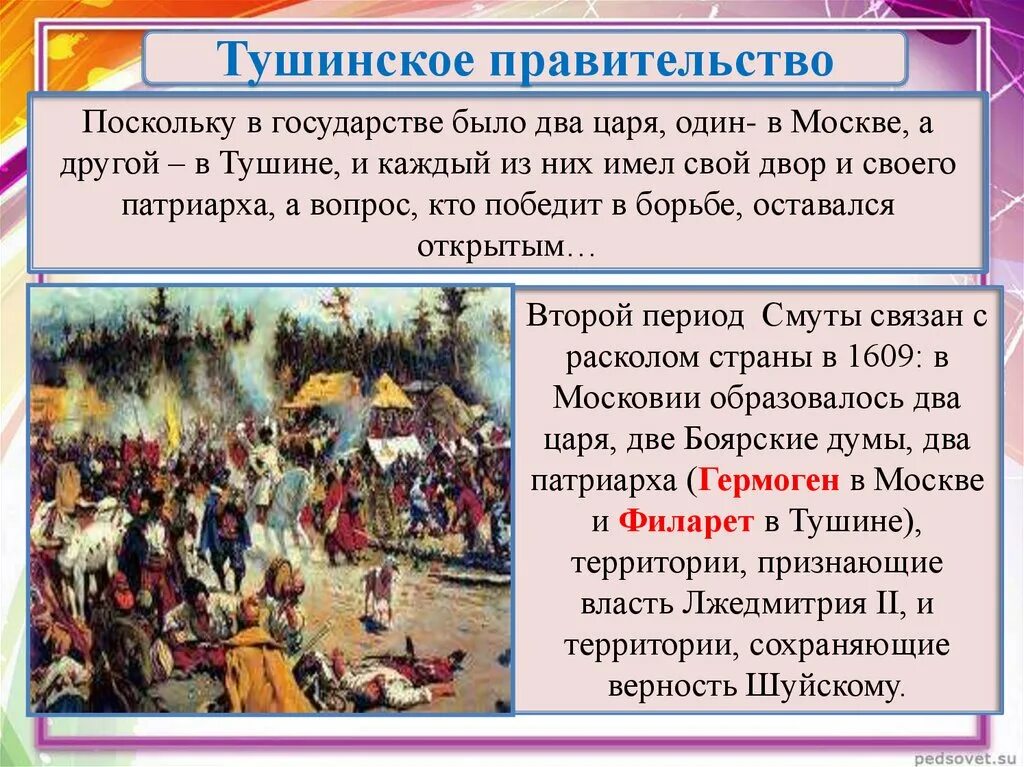 Тушинское правительство

Поскольку в государстве было два царя, один- в Москве, а другой – в Тушине, и каждый из них имел свой двор и своего патриарха, а вопрос, кто победит в борьбе, оставался открытым…

Второй период Смуты связан с расколом страны в 1609: в Московии образовалось два царя, две Боярские думы, два патриарха (Гермоген в Москве и Филарет в Тушине), территории, признающие власть Лжедмитрия II, и территории, сохраняющие верность Шуйскому.

pedsovet.su